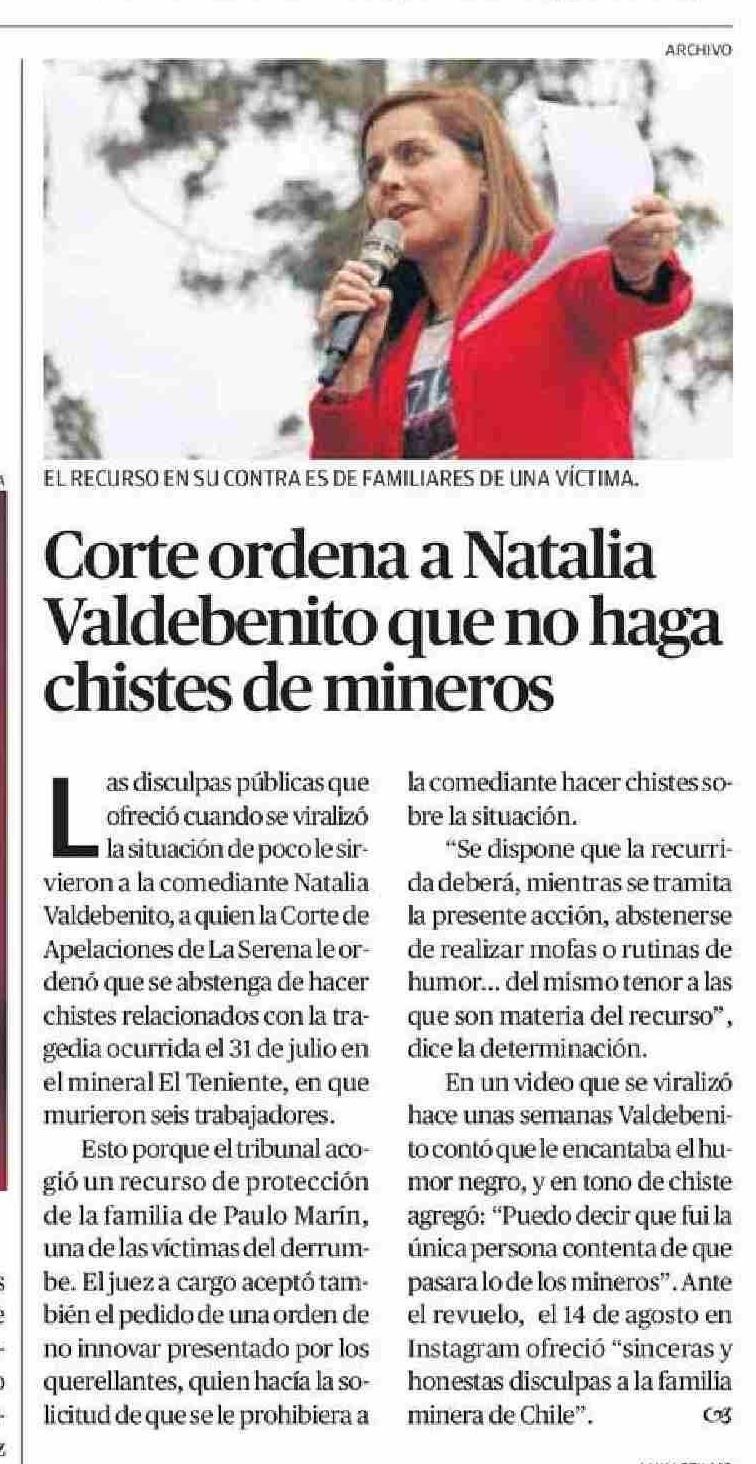 ARCHIVO

EL RECURSO EN SU CONTRA ES DE FAMILIARES DE UNA VÍCTIMA.

Corte ordena a Natalia Valdebenito que no haga chistes de mineros

Las disculpas públicas que ofreció cuando se viralizó la situación de poco le sirvieron a la comediante Natalia Valdebenito, a quien la Corte de Apelaciones de La Serena le ordenó que se abstenga de hacer chistes relacionados con la tragedia ocurrida el 31 de julio en el mineral El Teniente, en que murieron seis trabajadores.

Esto porque el tribunal acogió un recurso de protección de la familia de Paulo Marín, una de las víctimas del derrumbe. El juez a cargo aceptó también el pedido de una orden de no innovar presentado por los querellantes, quien hacía la solicitud de que se le prohibiera a la comediante hacer chistes sobre la situación.

"Se dispone que la recurrida deberá, mientras se tramita la presente acción, abstenerse de realizar mofas o rutinas de humor... del mismo tenor a las que son materia del recurso", dice la determinación.

En un video que se viralizó hace unas semanas Valdebenito contó que le encantaba el humor negro, y en tono de chiste agregó: "Puedo decir que fui la única persona contenta de que pasara lo de los mineros". Ante el revuelo, el 14 de agosto en Instagram ofreció "sinceras y honestas disculpas a la familia minera de Chile".